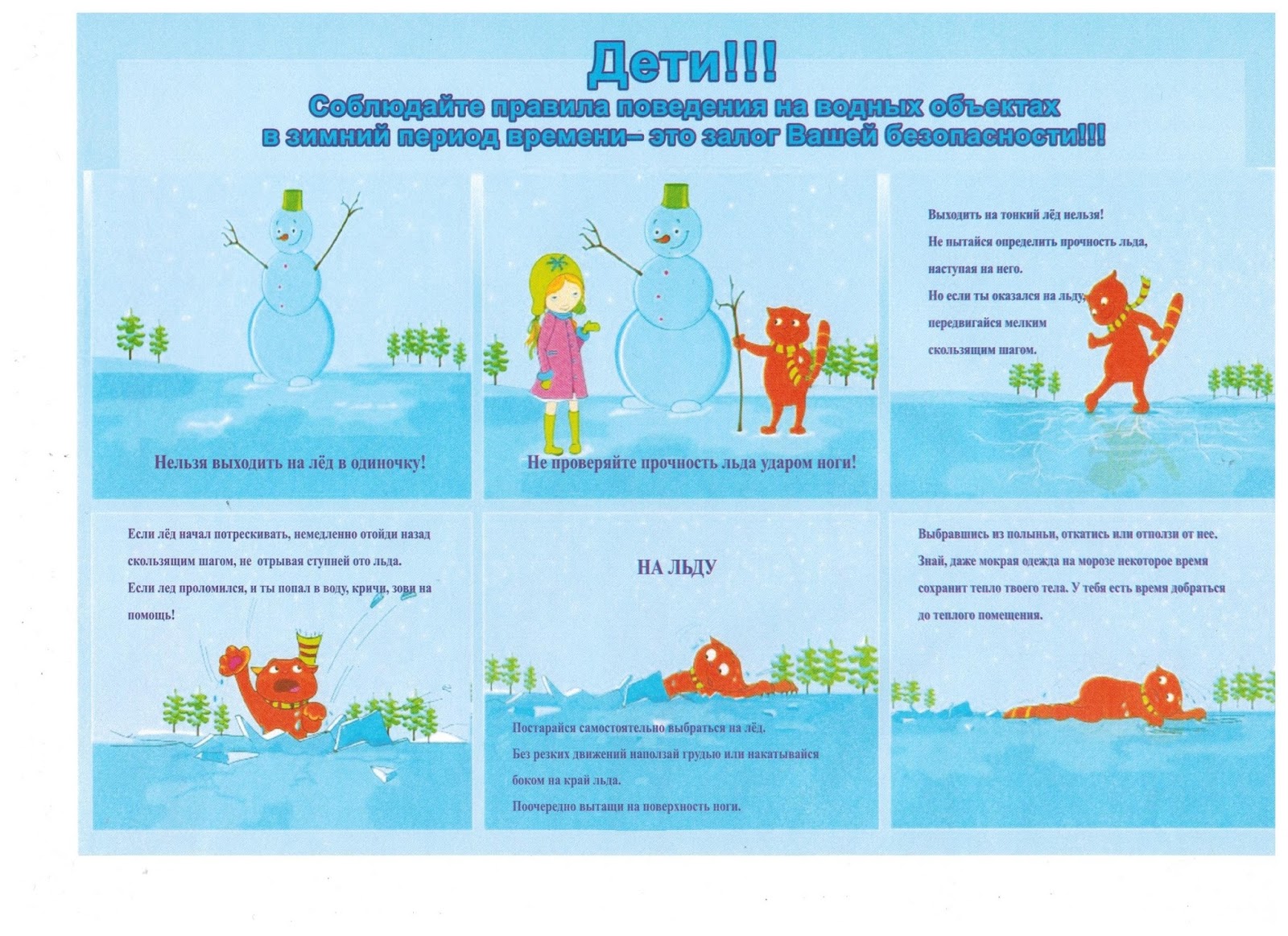 Дети!!!

Соблюдайте правила поведения на водных объектах в зимний период времени– это залог Вашей безопасности!!!

Нельзя выходить на лёд в одиночку!

Не проверяйте прочность льда ударом ноги!

Выходить на тонкий лёд нельзя!
Не пытайся определить прочность льда, наступая на него.
Но если ты оказался на льду, передвигайся мелким скользящим шагом.

Если лёд начал потрескивать, немедленно отойди назад скользящим шагом, не отрывая ступней ото льда.
Если лед проломился, и ты попал в воду, кричи, зови на помощь!

НА ЛЬДУ

Постарайся самостоятельно выбраться на лёд.
Без резких движений наползай грудью или накатывайся боком на край льда.
Поочередно вытащи на поверхность ноги.

Выбравшись из полыньи, откатись или отползи от нее.
Знай, даже мокрая одежда на морозе некоторое время сохранит тепло твоего тела. У тебя есть время добраться до теплого помещения.